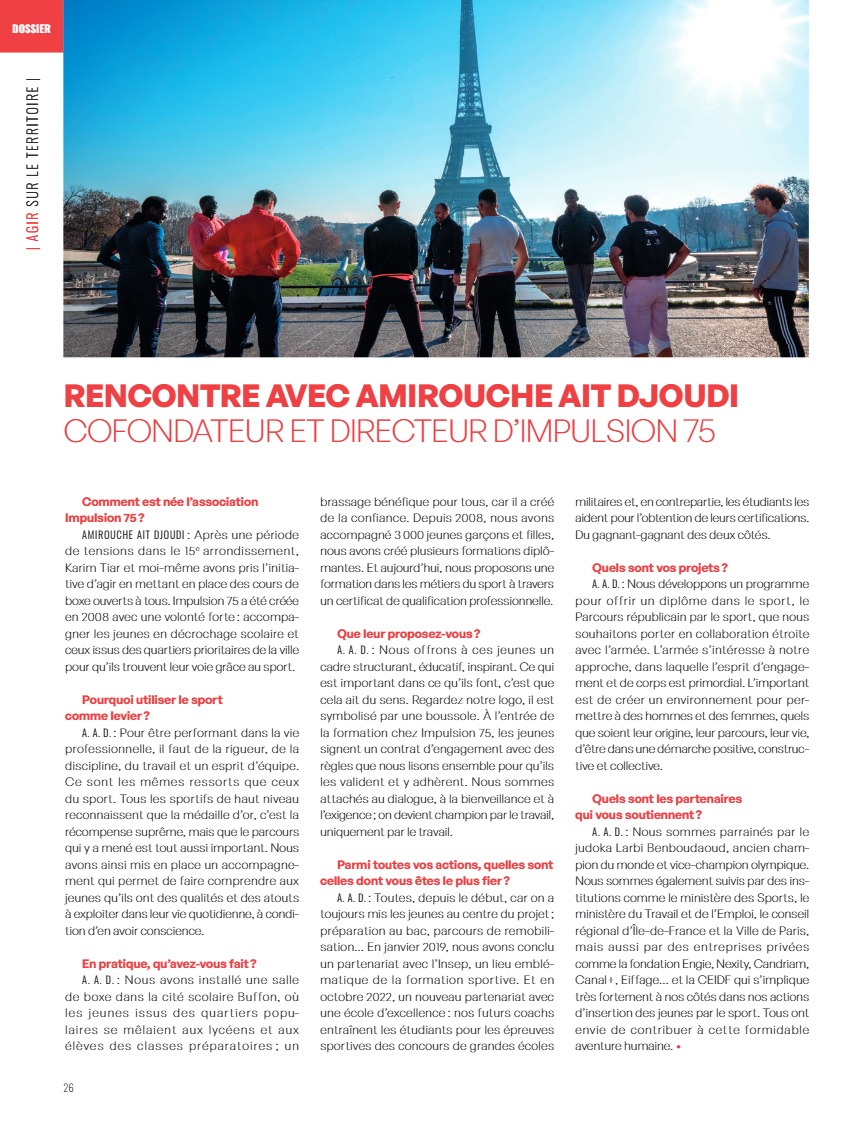 DOSSIER

| AGIR SUR LE TERRITOIRE |

RENCONTRE AVEC AMIROUCHE AIT DJOUDI
COFONDATEUR ET DIRECTEUR D'IMPULSION 75

Comment est née l'association Impulsion 75 ?
AMIROUCHE AIT DJOUDI : Après une période de tensions dans le 15e arrondissement, Karim Tiar et moi-même avons pris l'initiative d'agir en mettant en place des cours de boxe ouverts à tous. Impulsion 75 a été créée en 2008 avec une volonté forte : accompagner les jeunes en décrochage scolaire et ceux issus des quartiers prioritaires de la ville pour qu'ils trouvent leur voie grâce au sport.

Pourquoi utiliser le sport comme levier ?
A. A. D. : Pour être performant dans la vie professionnelle, il faut de la rigueur, de la discipline, du travail et un esprit d'équipe. Ce sont les mêmes ressorts que ceux du sport. Tous les sportifs de haut niveau reconnaissent que la médaille d'or, c'est la récompense suprême, mais que le parcours qui y a mené est tout aussi important. Nous avons ainsi mis en place un accompagnement qui permet de faire comprendre aux jeunes qu'ils ont des qualités et des atouts à exploiter dans leur vie quotidienne, à condition d'en avoir conscience.

En pratique, qu'avez-vous fait ?
A. A. D. : Nous avons installé une salle de boxe dans la cité scolaire Buffon, où les jeunes issus des quartiers populaires se mêlaient aux lycéens et aux élèves des classes préparatoires ; un brassage bénéfique pour tous, car il a créé de la confiance. Depuis 2008, nous avons accompagné 3 000 jeunes garçons et filles, nous avons créé plusieurs formations diplômantes. Et aujourd'hui, nous proposons une formation dans les métiers du sport à travers un certificat de qualification professionnelle.

Que leur proposez-vous ?
A. A. D. : Nous offrons à ces jeunes un cadre structurant, éducatif, inspirant. Ce qui est important dans ce qu'ils font, c'est que cela ait du sens. Regardez notre logo, il est symbolisé par une boussole. À l'entrée de la formation chez Impulsion 75, les jeunes signent un contrat d'engagement avec des règles que nous lisons ensemble pour qu'ils les valident et y adhèrent. Nous sommes attachés au dialogue, à la bienveillance et à l'exigence ; on devient champion par le travail, uniquement par le travail.

Parmi toutes vos actions, quelles sont celles dont vous êtes le plus fier ?
A. A. D. : Toutes, depuis le début, car on a toujours mis les jeunes au centre du projet ; préparation au bac, parcours de remobilisation... En janvier 2019, nous avons conclu un partenariat avec l'Insep, un lieu emblématique de la formation sportive. Et en octobre 2022, un nouveau partenariat avec une école d'excellence : nos futurs coachs entraînent les étudiants pour les épreuves sportives des concours de grandes écoles militaires et, en contrepartie, les étudiants les aident pour l'obtention de leurs certifications. Du gagnant-gagnant des deux côtés.

Quels sont vos projets ?
A. A. D. : Nous développons un programme pour offrir un diplôme dans le sport, le Parcours républicain par le sport, que nous souhaitons porter en collaboration étroite avec l'armée. L'armée s'intéresse à notre approche, dans laquelle l'esprit d'engagement et de corps est primordial. L'important est de créer un environnement pour permettre à des hommes et des femmes, quels que soient leur origine, leur parcours, leur vie, d'être dans une démarche positive, constructive et collective.

Quels sont les partenaires qui vous soutiennent ?
A. A. D. : Nous sommes parrainés par le judoka Larbi Benboudaoud, ancien champion du monde et vice-champion olympique. Nous sommes également suivis par des institutions comme le ministère des Sports, le ministère du Travail et de l'Emploi, le conseil régional d'Île-de-France et la Ville de Paris, mais aussi par des entreprises privées comme la fondation Engie, Nexity, Candriam, Canal+, Eiffage... et la CEIDF qui s'implique très fortement à nos côtés dans nos actions d'insertion des jeunes par le sport. Tous ont envie de contribuer à cette formidable aventure humaine. •

26